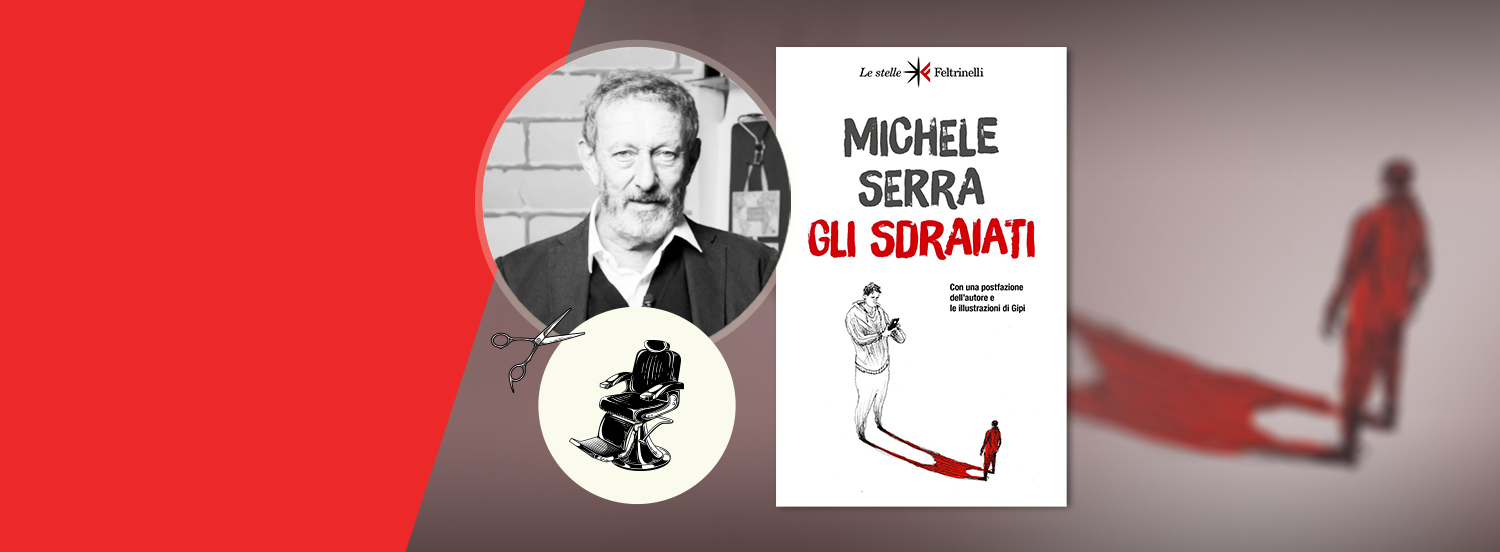 Le stelle Feltrinelli

MICHELE SERRA
GLI SDRAIATI

Con una postfazione dell'autore e le illustrazioni di Gipi